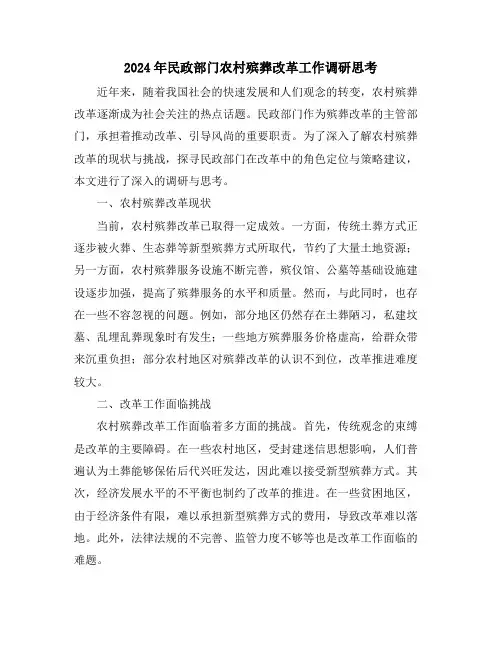 2024年民政部门农村殡葬改革工作调研思考

近年来，随着我国社会的快速发展和人们观念的转变，农村殡葬改革逐渐成为社会关注的热点话题。民政部门作为殡葬改革的主管部门，承担着推动改革、引导风尚的重要职责。为了深入了解农村殡葬改革的现状与挑战，探寻民政部门在改革中的角色定位与策略建议，本文进行了深入的调研与思考。

一、农村殡葬改革现状

当前，农村殡葬改革已取得一定成效。一方面，传统土葬方式正逐步被火葬、生态葬等新型殡葬方式所取代，节约了大量土地资源；另一方面，农村殡葬服务设施不断完善，殡仪馆、公墓等基础设施建设逐步加强，提高了殡葬服务的水平和质量。然而，与此同时，也存在一些不容忽视的问题。例如，部分地区仍然存在土葬陋习，私建坟墓、乱埋乱葬现象时有发生；一些地方殡葬服务价格虚高，给群众带来沉重负担；部分农村地区对殡葬改革的认识不到位，改革推进难度较大。

二、改革工作面临挑战

农村殡葬改革工作面临着多方面的挑战。首先，传统观念的束缚是改革的主要障碍。在一些农村地区，受封建迷信思想影响，人们普遍认为土葬能够保佑后代兴旺发达，因此难以接受新型殡葬方式。其次，经济发展水平的不平衡也制约了改革的推进。在一些贫困地区，由于经济条件有限，难以承担新型殡葬方式的费用，导致改革难以落地。此外，法律法规的不完善、监管力度不够等也是改革工作面临的难题。